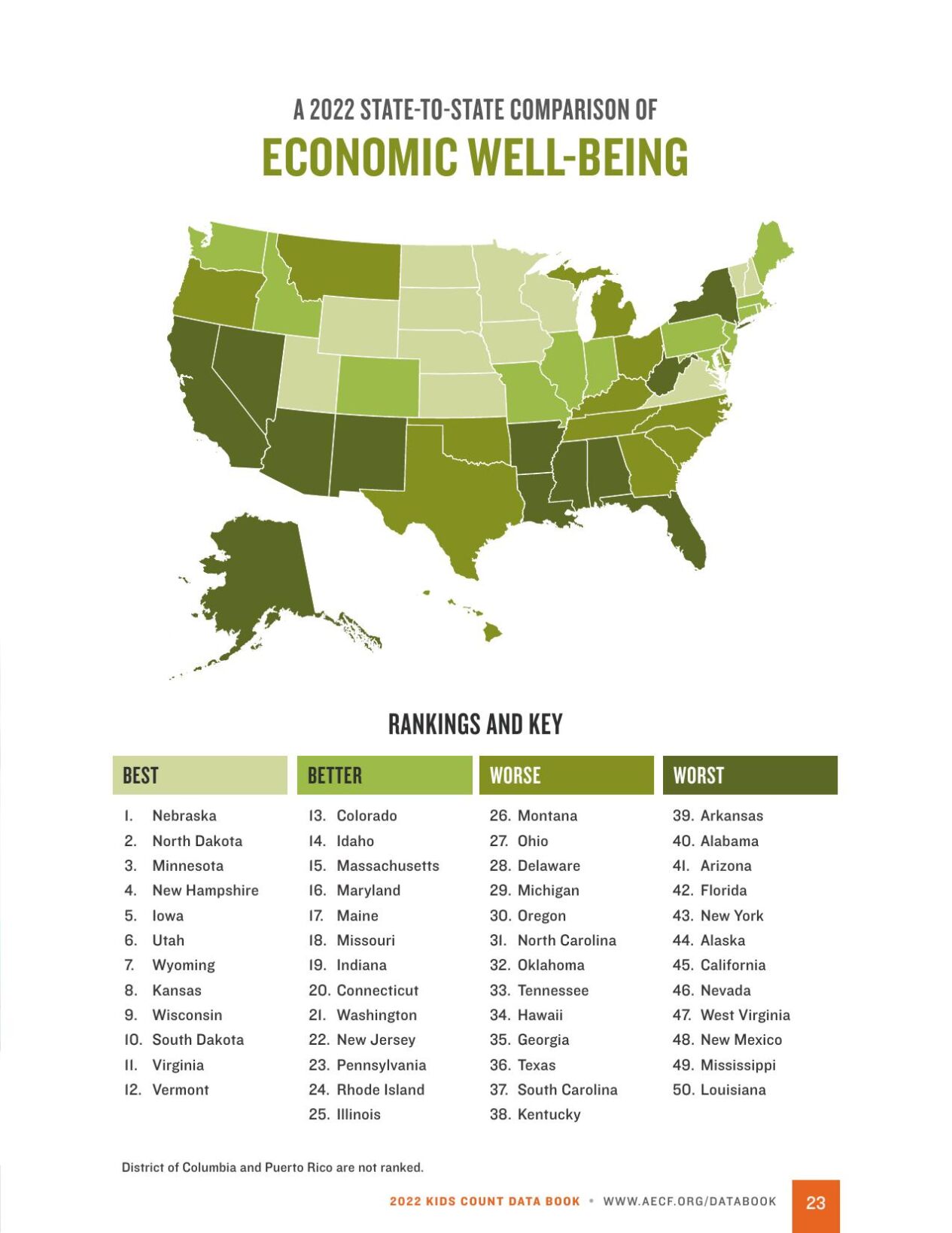 A 2022 STATE-TO-STATE COMPARISON OF
ECONOMIC WELL-BEING

RANKINGS AND KEY

BEST
1. Nebraska
2. North Dakota
3. Minnesota
4. New Hampshire
5. Iowa
6. Utah
7. Wyoming
8. Kansas
9. Wisconsin
10. South Dakota
11. Virginia
12. Vermont

BETTER
13. Colorado
14. Idaho
15. Massachusetts
16. Maryland
17. Maine
18. Missouri
19. Indiana
20. Connecticut
21. Washington
22. New Jersey
23. Pennsylvania
24. Rhode Island
25. Illinois

WORSE
26. Montana
27. Ohio
28. Delaware
29. Michigan
30. Oregon
31. North Carolina
32. Oklahoma
33. Tennessee
34. Hawaii
35. Georgia
36. Texas
37. South Carolina
38. Kentucky

WORST
39. Arkansas
40. Alabama
41. Arizona
42. Florida
43. New York
44. Alaska
45. California
46. Nevada
47. West Virginia
48. New Mexico
49. Mississippi
50. Louisiana

District of Columbia and Puerto Rico are not ranked.

2022 KIDS COUNT DATA BOOK • WWW.AECF.ORG/DATABOOK 23